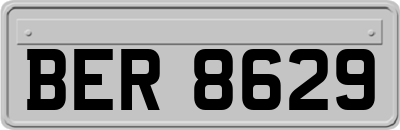 BER 8629